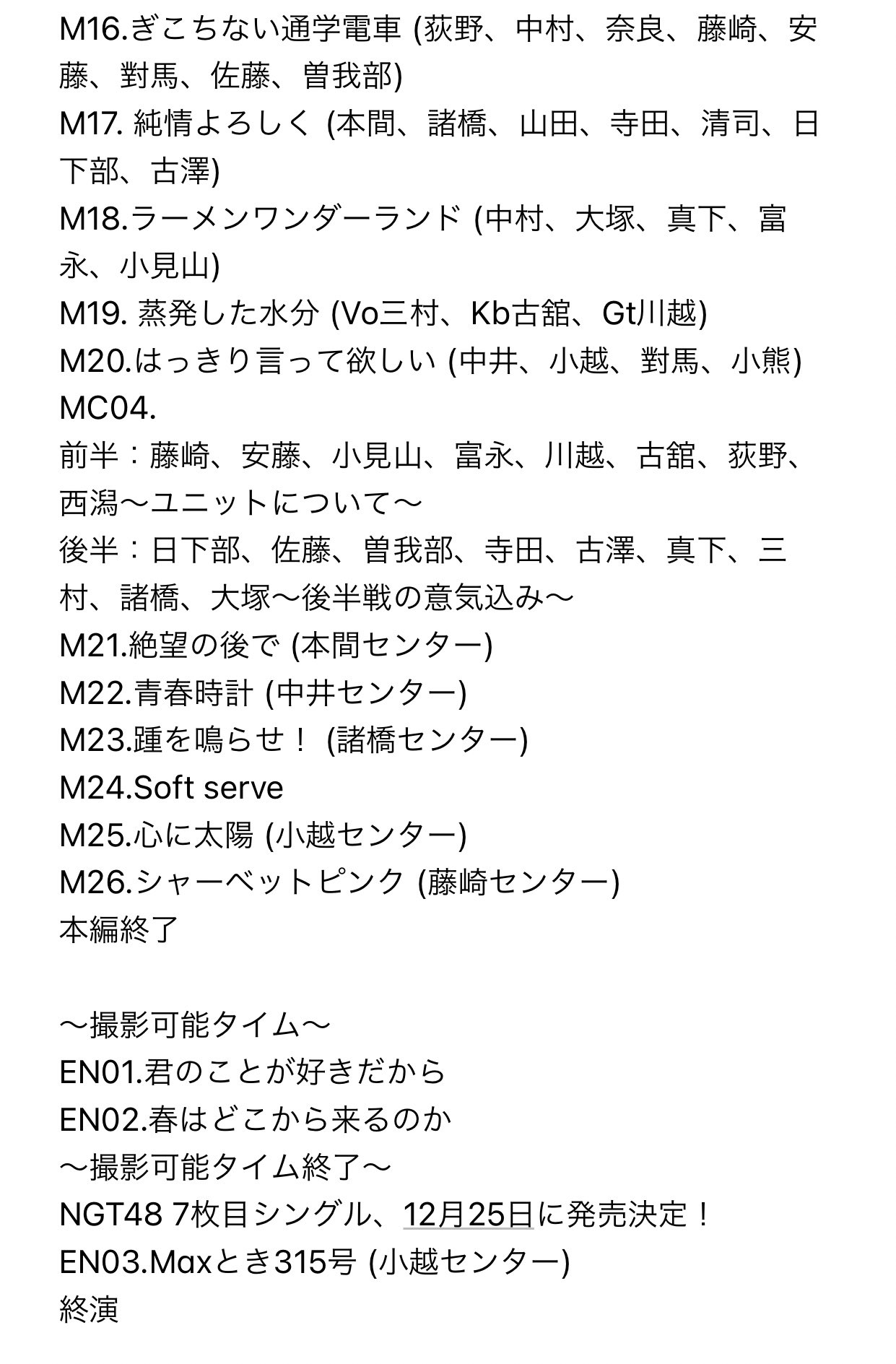 M16.ぎこちない通学電車 (荻野、中村、奈良、藤崎、安藤、對馬、佐藤、曽我部)
M17. 純情よろしく (本間、諸橋、山田、寺田、清司、日下部、古澤)
M18.ラーメンワンダーランド (中村、大塚、真下、富永、小見山)
M19. 蒸発した水分 (Vo三村、Kb古舘、Gt川越)
M20.はっきり言って欲しい (中井、小越、對馬、小熊)
MC04.
前半：藤崎、安藤、小見山、富永、川越、古舘、荻野、西潟〜ユニットについて〜
後半：日下部、佐藤、曽我部、寺田、古澤、真下、三村、諸橋、大塚〜後半戦の意気込み〜
M21.絶望の後で (本間センター)
M22.青春時計 (中井センター)
M23.踵を鳴らせ！ (諸橋センター)
M24.Soft serve
M25.心に太陽 (小越センター)
M26.シャーベットピンク (藤崎センター)
本編終了

〜撮影可能タイム〜
EN01.君のことが好きだから
EN02.春はどこから来るのか
〜撮影可能タイム終了〜
NGT48 7枚目シングル、12月25日に発売決定！
EN03.Maxとき315号 (小越センター)
終演